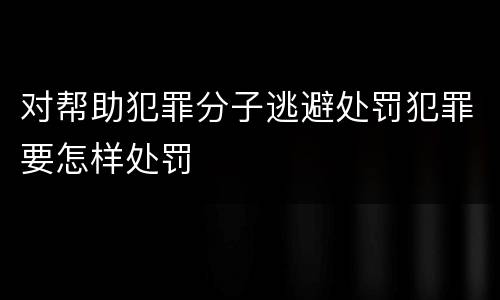 对帮助犯罪分子逃避处罚犯罪要怎样处罚